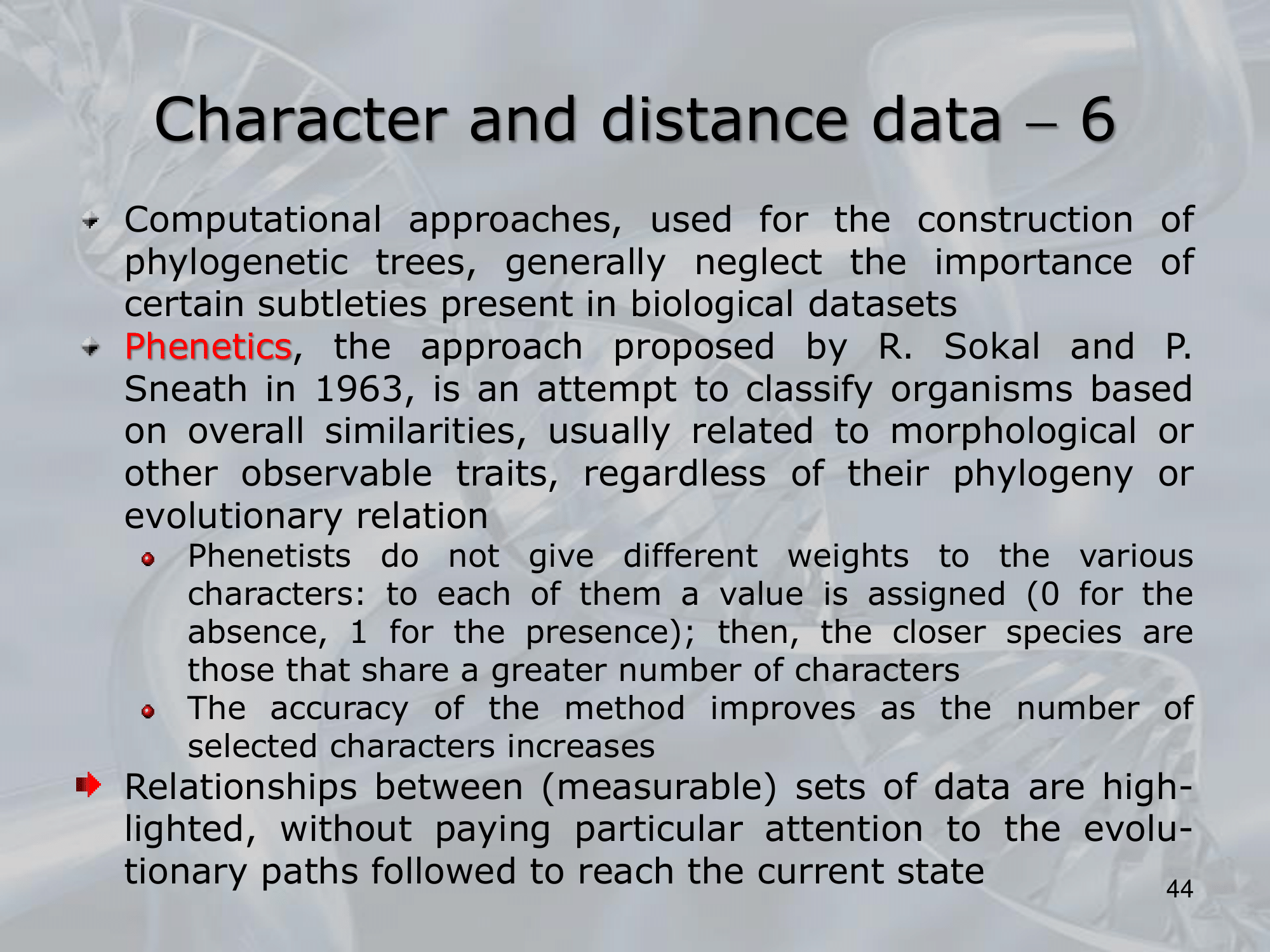 Character and distance data – 6

Computational approaches, used for the construction of phylogenetic trees, generally neglect the importance of certain subtleties present in biological datasets

Phenetics, the approach proposed by R. Sokal and P. Sneath in 1963, is an attempt to classify organisms based on overall similarities, usually related to morphological or other observable traits, regardless of their phylogeny or evolutionary relation

Phenetists do not give different weights to the various characters: to each of them a value is assigned (0 for the absence, 1 for the presence); then, the closer species are those that share a greater number of characters

The accuracy of the method improves as the number of selected characters increases

Relationships between (measurable) sets of data are highlighted, without paying particular attention to the evolutionary paths followed to reach the current state

44